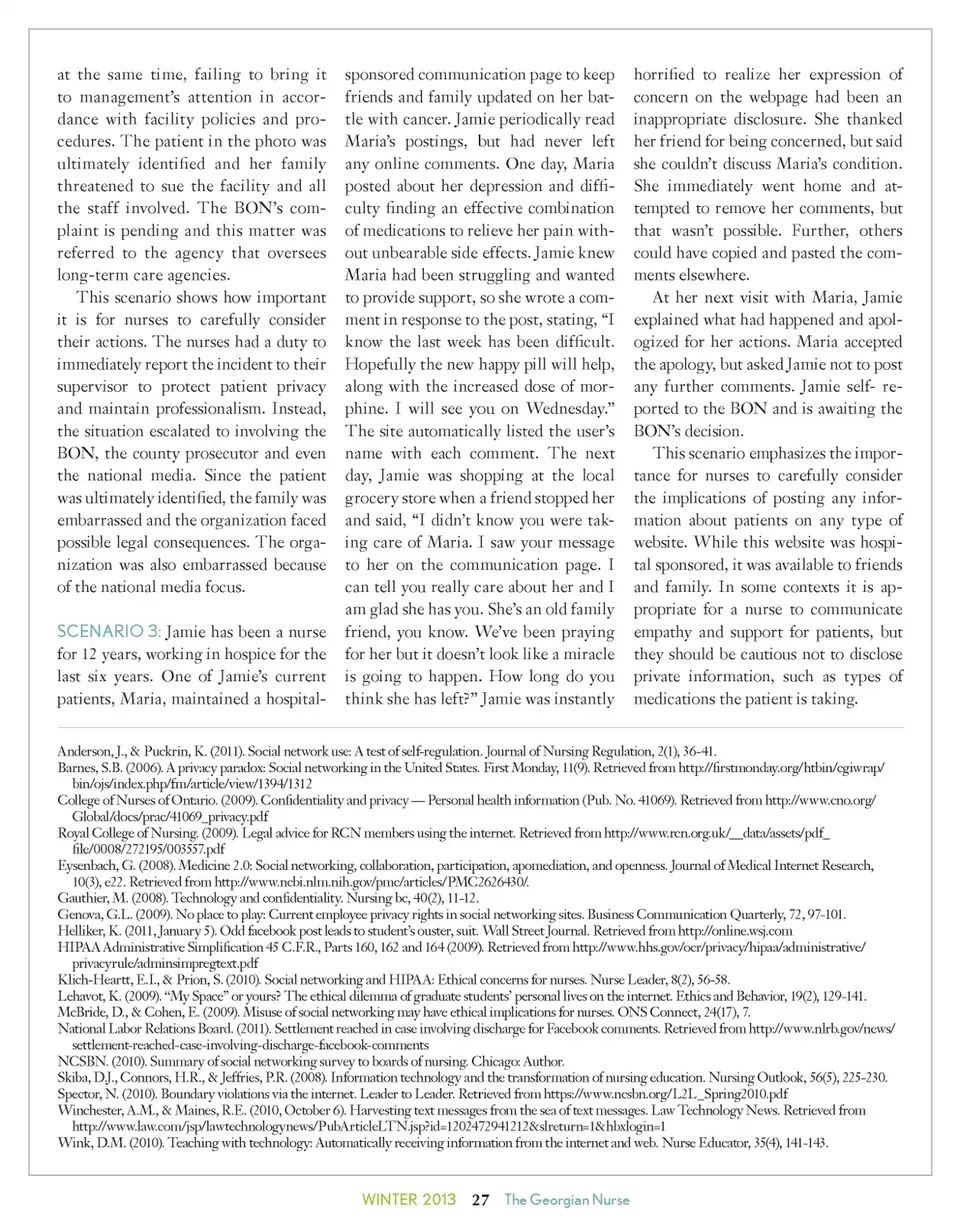 at the same time, failing to bring it to management's attention in accordance with facility policies and procedures. The patient in the photo was ultimately identified and her family threatened to sue the facility and all the staff involved. The BON's complaint is pending and this matter was referred to the agency that oversees long-term care agencies.

This scenario shows how important it is for nurses to carefully consider their actions. The nurses had a duty to immediately report the incident to their supervisor to protect patient privacy and maintain professionalism. Instead, the situation escalated to involving the BON, the county prosecutor and even the national media. Since the patient was ultimately identified, the family was embarrassed and the organization faced possible legal consequences. The organization was also embarrassed because of the national media focus.

SCENARIO 3: Jamie has been a nurse for 12 years, working in hospice for the last six years. One of Jamie's current patients, Maria, maintained a hospital-sponsored communication page to keep friends and family updated on her battle with cancer. Jamie periodically read Maria's postings, but had never left any online comments. One day, Maria posted about her depression and difficulty finding an effective combination of medications to relieve her pain without unbearable side effects. Jamie knew Maria had been struggling and wanted to provide support, so she wrote a comment in response to the post, stating, "I know the last week has been difficult. Hopefully the new happy pill will help, along with the increased dose of morphine. I will see you on Wednesday." The site automatically listed the user's name with each comment. The next day, Jamie was shopping at the local grocery store when a friend stopped her and said, "I didn't know you were taking care of Maria. I saw your message to her on the communication page. I can tell you really care about her and I am glad she has you. She's an old family friend, you know. We've been praying for her but it doesn't look like a miracle is going to happen. How long do you think she has left?" Jamie was instantly horrified to realize her expression of concern on the webpage had been an inappropriate disclosure. She thanked her friend for being concerned, but said she couldn't discuss Maria's condition. She immediately went home and attempted to remove her comments, but that wasn't possible. Further, others could have copied and pasted the comments elsewhere.

At her next visit with Maria, Jamie explained what had happened and apologized for her actions. Maria accepted the apology, but asked Jamie not to post any further comments. Jamie self- reported to the BON and is awaiting the BON's decision.

This scenario emphasizes the importance for nurses to carefully consider the implications of posting any information about patients on any type of website. While this website was hospital sponsored, it was available to friends and family. In some contexts it is appropriate for a nurse to communicate empathy and support for patients, but they should be cautious not to disclose private information, such as types of medications the patient is taking.

Anderson, J., & Puckrin, K. (2011). Social network use: A test of self-regulation. Journal of Nursing Regulation, 2(1), 36-41.
Barnes, S.B. (2006). A privacy paradox: Social networking in the United States. First Monday, 11(9). Retrieved from http://firstmonday.org/htbin/cgiwrap/bin/ojs/index.php/fm/article/view/1394/1312
College of Nurses of Ontario. (2009). Confidentiality and privacy — Personal health information (Pub. No. 41069). Retrieved from http://www.cno.org/Global/docs/prac/41069_privacy.pdf
Royal College of Nursing. (2009). Legal advice for RCN members using the internet. Retrieved from http://www.rcn.org.uk/__data/assets/pdf_file/0008/272195/003557.pdf
Eysenbach, G. (2008). Medicine 2.0: Social networking, collaboration, participation, apomediation, and openness. Journal of Medical Internet Research, 10(3), e22. Retrieved from http://www.ncbi.nlm.nih.gov/pmc/articles/PMC2626430/.
Gauthier, M. (2008). Technology and confidentiality. Nursing bc, 40(2), 11-12.
Genova, G.L. (2009). No place to play: Current employee privacy rights in social networking sites. Business Communication Quarterly, 72, 97-101.
Helliker, K. (2011, January 5). Odd facebook post leads to student's ouster, suit. Wall Street Journal. Retrieved from http://online.wsj.com
HIPAA Administrative Simplification 45 C.F.R., Parts 160, 162 and 164 (2009). Retrieved from http://www.hhs.gov/ocr/privacy/hipaa/administrative/privacyrule/adminsimpregtext.pdf
Klich-Heartt, E.I., & Prion, S. (2010). Social networking and HIPAA: Ethical concerns for nurses. Nurse Leader, 8(2), 56-58.
Lehavot, K. (2009). "My Space" or yours? The ethical dilemma of graduate students' personal lives on the internet. Ethics and Behavior, 19(2), 129-141.
McBride, D., & Cohen, E. (2009). Misuse of social networking may have ethical implications for nurses. ONS Connect, 24(17), 7.
National Labor Relations Board. (2011). Settlement reached in case involving discharge for Facebook comments. Retrieved from http://www.nlrb.gov/news/settlement-reached-case-involving-discharge-facebook-comments
NCSBN. (2010). Summary of social networking survey to boards of nursing. Chicago: Author.
Skiba, D.J., Connors, H.R., & Jeffries, P.R. (2008). Information technology and the transformation of nursing education. Nursing Outlook, 56(5), 225-230.
Spector, N. (2010). Boundary violations via the internet. Leader to Leader. Retrieved from https://www.ncsbn.org/L2L_Spring2010.pdf
Winchester, A.M., & Maines, R.E. (2010, October 6). Harvesting text messages from the sea of text messages. Law Technology News. Retrieved from http://www.law.com/jsp/lawtechnologynews/PubArticleLTN.jsp?id=1202472941212&slreturn=1&hbxlogin=1
Wink, D.M. (2010). Teaching with technology: Automatically receiving information from the internet and web. Nurse Educator, 35(4), 141-143.

WINTER 2013 27 The Georgian Nurse